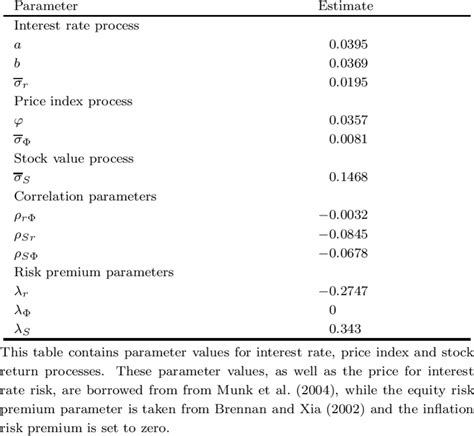 | Parameter | Estimate |
|---|---|
| Interest rate process | |
| $a$ | 0.0395 |
| $b$ | 0.0369 |
| $\overline{\sigma}_r$ | 0.0195 |
| Price index process | |
| $\varphi$ | 0.0357 |
| $\overline{\sigma}_\Phi$ | 0.0081 |
| Stock value process | |
| $\overline{\sigma}_S$ | 0.1468 |
| Correlation parameters | |
| $\rho_{r\Phi}$ | $-0.0032$ |
| $\rho_{Sr}$ | $-0.0845$ |
| $\rho_{S\Phi}$ | $-0.0678$ |
| Risk premium parameters | |
| $\lambda_r$ | $-0.2747$ |
| $\lambda_\Phi$ | 0 |
| $\lambda_S$ | 0.343 |

This table contains parameter values for interest rate, price index and stock return processes. These parameter values, as well as the price for interest rate risk, are borrowed from from Munk et al. (2004), while the equity risk premium parameter is taken from Brennan and Xia (2002) and the inflation risk premium is set to zero.